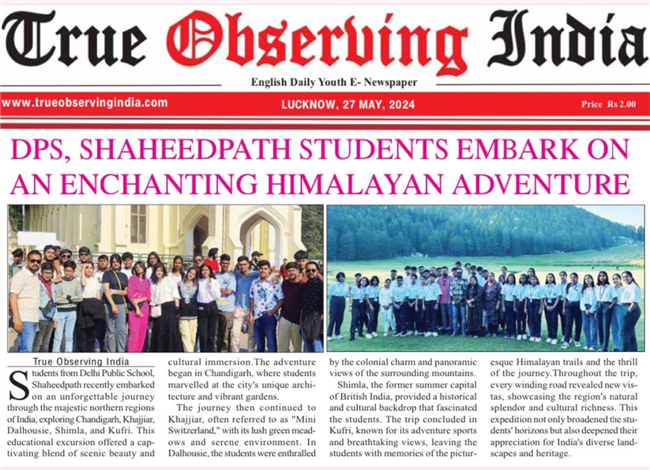 True Observing India

English Daily Youth E- Newspaper

www.trueobservingindia.com

LUCKNOW, 27 MAY, 2024

Price Rs 2.00

DPS, SHAHEEDPATH STUDENTS EMBARK ON AN ENCHANTING HIMALAYAN ADVENTURE

True Observing India

Students from Delhi Public School, Shaheedpath recently embarked on an unforgettable journey through the majestic northern regions of India, exploring Chandigarh, Khajjiar, Dalhousie, Shimla, and Kufri. This educational excursion offered a captivating blend of scenic beauty and cultural immersion.The adventure began in Chandigarh, where students marvelled at the city's unique architecture and vibrant gardens.

The journey then continued to Khajjiar, often referred to as "Mini Switzerland," with its lush green meadows and serene environment. In Dalhousie, the students were enthralled by the colonial charm and panoramic views of the surrounding mountains.

Shimla, the former summer capital of British India, provided a historical and cultural backdrop that fascinated the students. The trip concluded in Kufri, known for its adventure sports and breathtaking views, leaving the students with memories of the picturesque Himalayan trails and the thrill of the journey.Throughout the trip, every winding road revealed new vistas, showcasing the region's natural splendor and cultural richness. This expedition not only broadened the students' horizons but also deepened their appreciation for India's diverse landscapes and heritage.